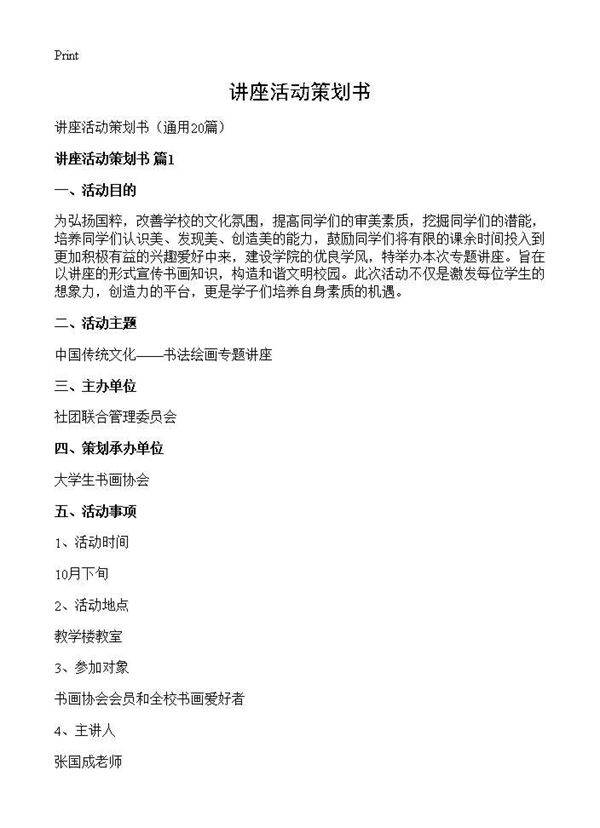 Print

讲座活动策划书

讲座活动策划书（通用20篇）

讲座活动策划书 篇1

一、活动目的

为弘扬国粹，改善学校的文化氛围，提高同学们的审美素质，挖掘同学们的潜能，培养同学们认识美、发现美、创造美的能力，鼓励同学们将有限的课余时间投入到更加积极有益的兴趣爱好中来，建设学院的优良学风，特举办本次专题讲座。旨在以讲座的形式宣传书画知识，构造和谐文明校园。此次活动不仅是激发每位学生的想象力，创造力的平台，更是学子们培养自身素质的机遇。

二、活动主题

中国传统文化——书法绘画专题讲座

三、主办单位

社团联合管理委员会

四、策划承办单位

大学生书画协会

五、活动事项

1、活动时间

10月下旬

2、活动地点

教学楼教室

3、参加对象

书画协会会员和全校书画爱好者

4、主讲人

张国成老师